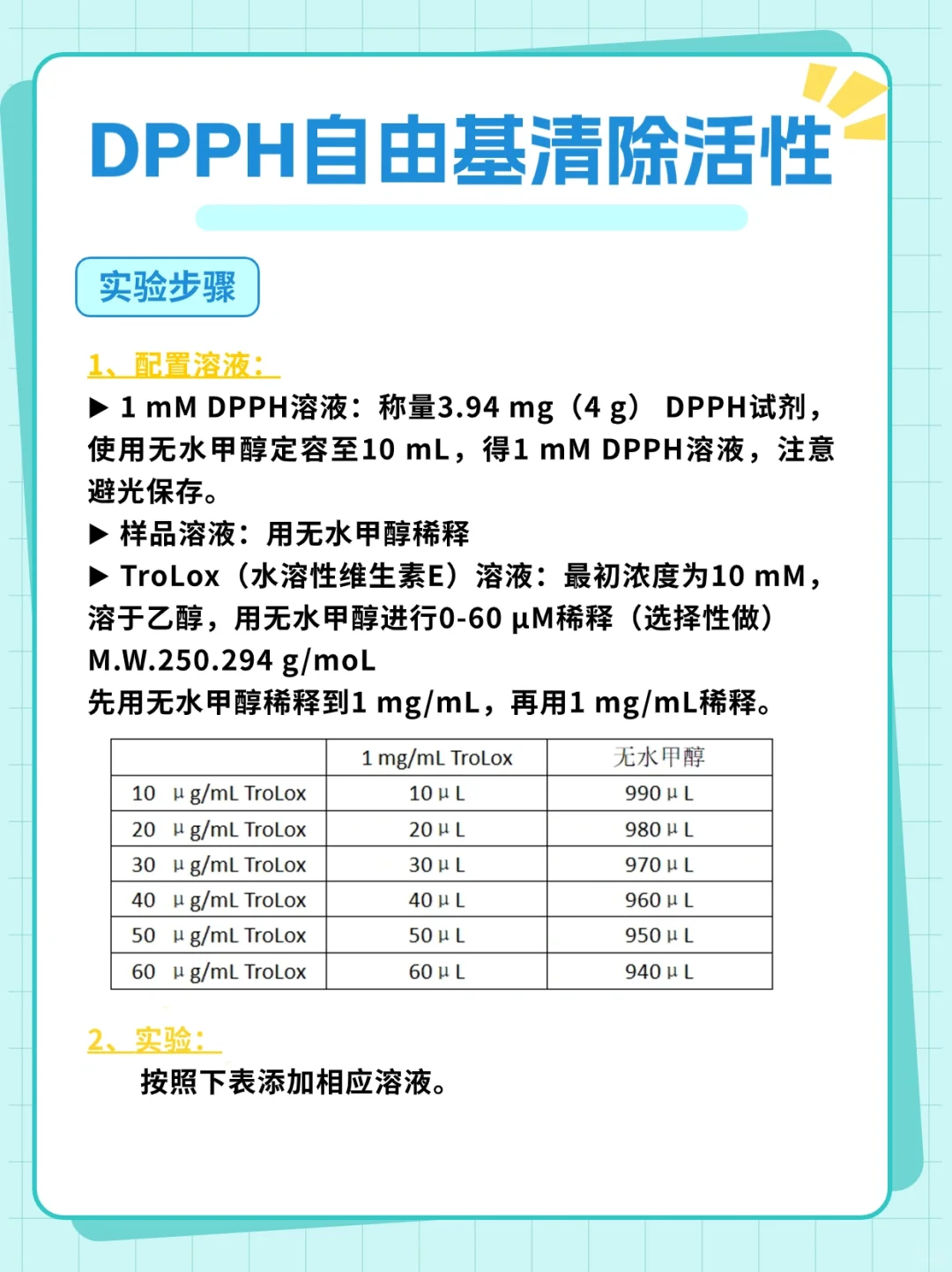 DPPH自由基清除活性

实验步骤

1、配置溶液：

▶ 1 mM DPPH溶液：称量3.94 mg（4 g） DPPH试剂，使用无水甲醇定容至10 mL，得1 mM DPPH溶液，注意避光保存。

▶ 样品溶液：用无水甲醇稀释

▶ TroLox（水溶性维生素E）溶液：最初浓度为10 mM，溶于乙醇，用无水甲醇进行0-60 µM稀释（选择性做）

M.W.250.294 g/moL

先用无水甲醇稀释到1 mg/mL，再用1 mg/mL稀释。

| | 1 mg/mL TroLox | 无水甲醇 |
|---|---|---|
| 10 μg/mL TroLox | 10μL | 990μL |
| 20 μg/mL TroLox | 20μL | 980μL |
| 30 μg/mL TroLox | 30μL | 970μL |
| 40 μg/mL TroLox | 40μL | 960μL |
| 50 μg/mL TroLox | 50μL | 950μL |
| 60 μg/mL TroLox | 60μL | 940μL |

2、实验：

按照下表添加相应溶液。